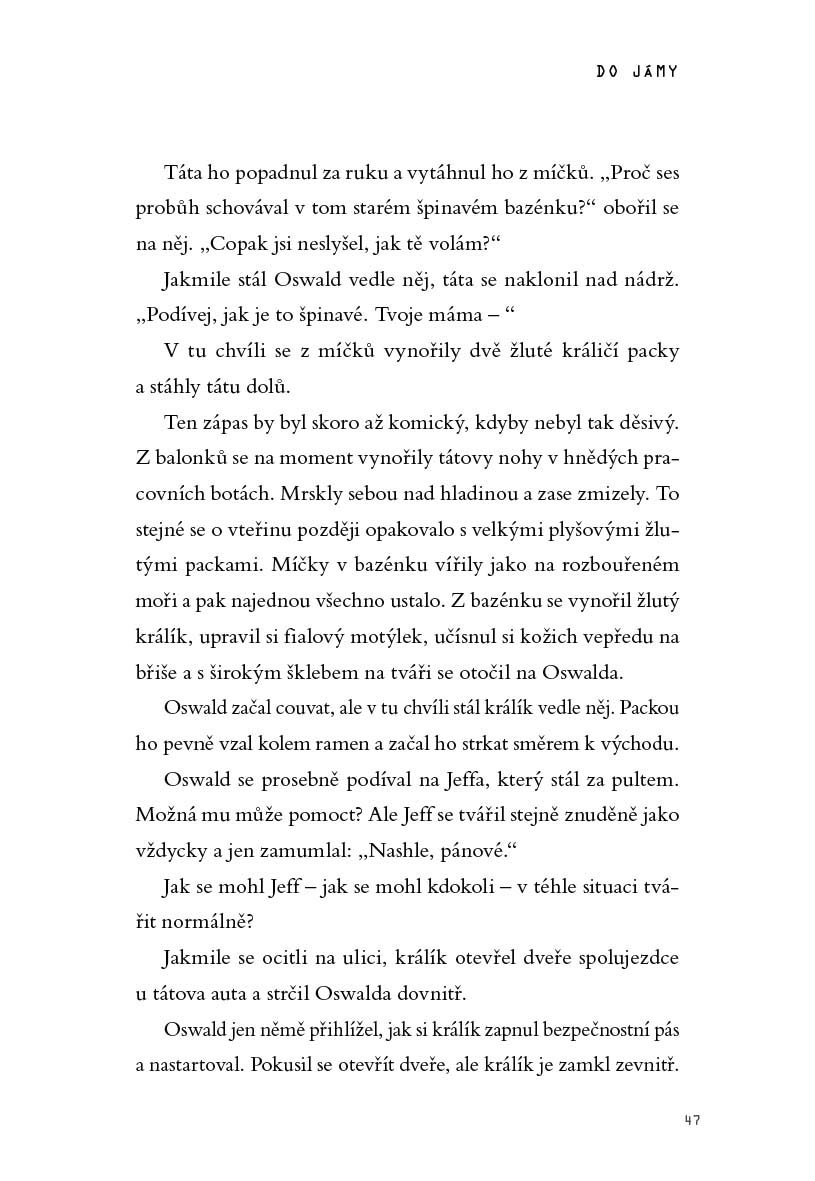 DO JÁMY

Táta ho popadnul za ruku a vytáhnul ho z míčků. „Proč ses probůh schovával v tom starém špinavém bazénku?“ obořil se na něj. „Copak jsi neslyšel, jak tě volám?“

Jakmile stál Oswald vedle něj, táta se naklonil nad nádrž. „Podívej, jak je to špinavé. Tvoje máma – “

V tu chvíli se z míčků vynořily dvě žluté králičí packy a stáhly tátu dolů.

Ten zápas by byl skoro až komický, kdyby nebyl tak děsivý. Z balonků se na moment vynořily tátovy nohy v hnědých pracovních botách. Mrskly sebou nad hladinou a zase zmizely. To stejné se o vteřinu později opakovalo s velkými plyšovými žlutými packami. Míčky v bazénku vířily jako na rozbouřeném moři a pak najednou všechno ustalo. Z bazénku se vynořil žlutý králík, upravil si fialový motýlek, učísnul si kožich vepředu na břiše a s širokým šklebem na tváři se otočil na Oswalda.

Oswald začal couvat, ale v tu chvíli stál králík vedle něj. Packou ho pevně vzal kolem ramen a začal ho strkat směrem k východu.

Oswald se prosebně podíval na Jeffa, který stál za pultem. Možná mu může pomoct? Ale Jeff se tvářil stejně znuděně jako vždycky a jen zamumlal: „Nashle, pánové.“

Jak se mohl Jeff – jak se mohl kdokoli – v téhle situaci tvářit normálně?

Jakmile se ocitli na ulici, králík otevřel dveře spolujezdce u tátova auta a strčil Oswalda dovnitř.

Oswald jen němě přihlížel, jak si králík zapnul bezpečnostní pás a nastartoval. Pokusil se otevřít dveře, ale králík je zamkl zevnitř.

47